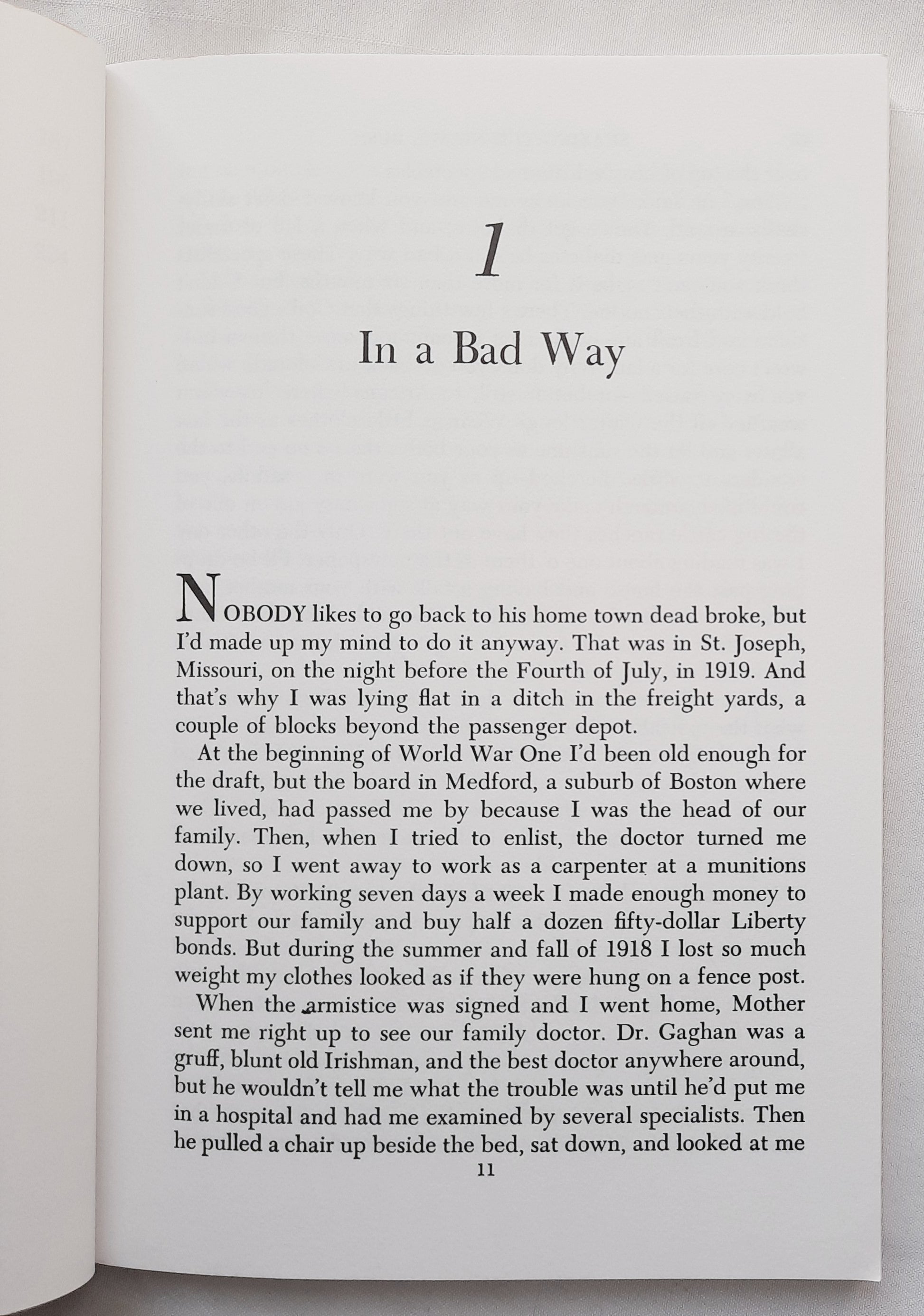 1

In a Bad Way

NOBODY likes to go back to his home town dead broke, but I'd made up my mind to do it anyway. That was in St. Joseph, Missouri, on the night before the Fourth of July, in 1919. And that's why I was lying flat in a ditch in the freight yards, a couple of blocks beyond the passenger depot.

At the beginning of World War One I'd been old enough for the draft, but the board in Medford, a suburb of Boston where we lived, had passed me by because I was the head of our family. Then, when I tried to enlist, the doctor turned me down, so I went away to work as a carpenter at a munitions plant. By working seven days a week I made enough money to support our family and buy half a dozen fifty-dollar Liberty bonds. But during the summer and fall of 1918 I lost so much weight my clothes looked as if they were hung on a fence post.

When the armistice was signed and I went home, Mother sent me right up to see our family doctor. Dr. Gaghan was a gruff, blunt old Irishman, and the best doctor anywhere around, but he wouldn't tell me what the trouble was until he'd put me in a hospital and had me examined by several specialists. Then he pulled a chair up beside the bed, sat down, and looked at me

11